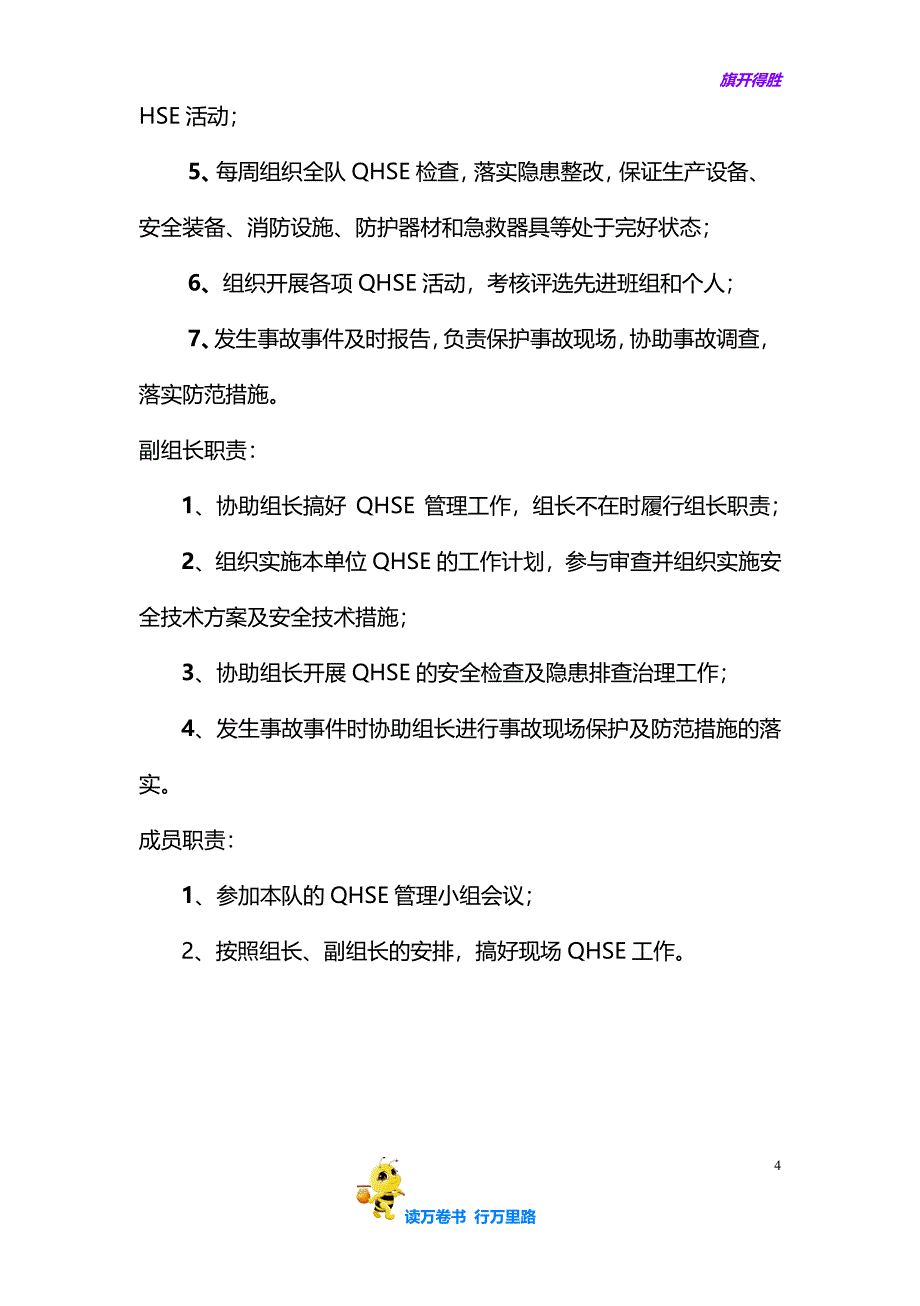 旗开得胜

HSE 活动；

5、每周组织全队 QHSE 检查，落实隐患整改，保证生产设备、安全装备、消防设施、防护器材和急救器具等处于完好状态；

6、组织开展各项 QHSE 活动，考核评选先进班组和个人；

7、发生事故事件及时报告，负责保护事故现场，协助事故调查，落实防范措施。

副组长职责：

1、协助组长搞好 QHSE 管理工作，组长不在时履行组长职责；

2、组织实施本单位 QHSE 的工作计划，参与审查并组织实施安全技术方案及安全技术措施；

3、协助组长开展 QHSE 的安全检查及隐患排查治理工作；

4、发生事故事件时协助组长进行事故现场保护及防范措施的落实。

成员职责：

1、参加本队的 QHSE 管理小组会议；

2、按照组长、副组长的安排，搞好现场 QHSE 工作。

4

读万卷书 行万里路